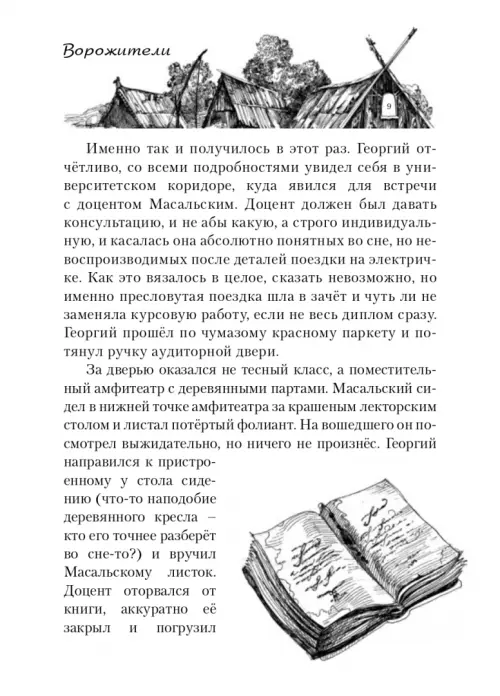 Ворожители

9

Именно так и получилось в этот раз. Георгий отчётливо, со всеми подробностями увидел себя в университетском коридоре, куда явился для встречи с доцентом Масальским. Доцент должен был давать консультацию, и не абы какую, а строго индивидуальную, и касалась она абсолютно понятных во сне, но невоспроизводимых после деталей поездки на электричке. Как это вязалось в целое, сказать невозможно, но именно пресловутая поездка шла в зачёт и чуть ли не заменяла курсовую работу, если не весь диплом сразу. Георгий прошёл по чумазому красному паркету и потянул ручку аудиторной двери.

За дверью оказался не тесный класс, а поместительный амфитеатр с деревянными партами. Масальский сидел в нижней точке амфитеатра за крашеным лекторским столом и листал потёртый фолиант. На вошедшего он посмотрел выжидательно, но ничего не произнёс. Георгий направился к пристроенному у стола сидению (что-то наподобие деревянного кресла – кто его точнее разберёт во сне-то?) и вручил Масальскому листок. Доцент оторвался от книги, аккуратно её закрыл и погрузил